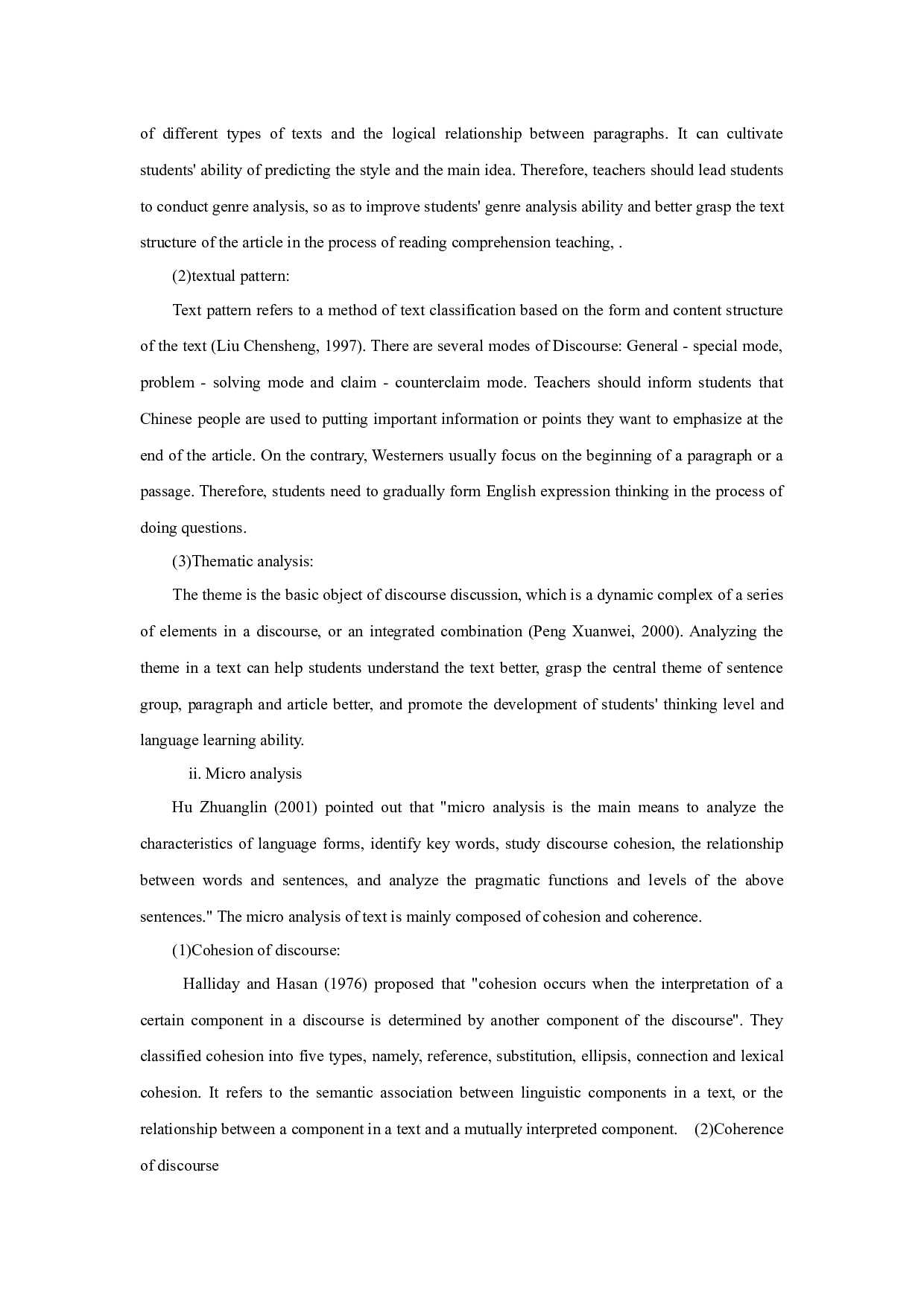 of different types of texts and the logical relationship between paragraphs. It can cultivate students' ability of predicting the style and the main idea. Therefore, teachers should lead students to conduct genre analysis, so as to improve students' genre analysis ability and better grasp the text structure of the article in the process of reading comprehension teaching, .

(2)textual pattern:

Text pattern refers to a method of text classification based on the form and content structure of the text (Liu Chensheng, 1997). There are several modes of Discourse: General - special mode, problem - solving mode and claim - counterclaim mode. Teachers should inform students that Chinese people are used to putting important information or points they want to emphasize at the end of the article. On the contrary, Westerners usually focus on the beginning of a paragraph or a passage. Therefore, students need to gradually form English expression thinking in the process of doing questions.

(3)Thematic analysis:

The theme is the basic object of discourse discussion, which is a dynamic complex of a series of elements in a discourse, or an integrated combination (Peng Xuanwei, 2000). Analyzing the theme in a text can help students understand the text better, grasp the central theme of sentence group, paragraph and article better, and promote the development of students' thinking level and language learning ability.

ii. Micro analysis

Hu Zhuanglin (2001) pointed out that "micro analysis is the main means to analyze the characteristics of language forms, identify key words, study discourse cohesion, the relationship between words and sentences, and analyze the pragmatic functions and levels of the above sentences." The micro analysis of text is mainly composed of cohesion and coherence.

(1)Cohesion of discourse:

Halliday and Hasan (1976) proposed that "cohesion occurs when the interpretation of a certain component in a discourse is determined by another component of the discourse". They classified cohesion into five types, namely, reference, substitution, ellipsis, connection and lexical cohesion. It refers to the semantic association between linguistic components in a text, or the relationship between a component in a text and a mutually interpreted component. (2)Coherence of discourse